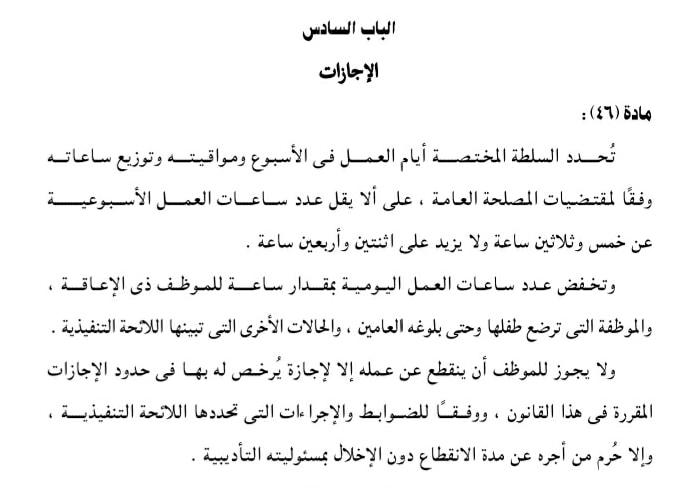 الباب السادس

الإجازات

مادة (٤٦) :

تُحدد السلطة المختصة أيام العمل فى الأسبوع ومواقيته وتوزيع ساعاته وفقًا لمقتضيات المصلحة العامة ، على ألا يقل عدد ساعات العمل الأسبوعية عن خمس وثلاثين ساعة ولا يزيد على اثنتين وأربعين ساعة .

وتخفض عدد ساعات العمل اليومية بمقدار ساعة للموظف ذى الإعاقة ، والموظفة التى ترضع طفلها وحتى بلوغه العامين ، والحالات الأخرى التى تبينها اللائحة التنفيذية .

ولا يجوز للموظف أن ينقطع عن عمله إلا لإجازة يُرخص له بها فى حدود الإجازات المقررة فى هذا القانون ، ووفقًا للضوابط والإجراءات التى تحددها اللائحة التنفيذية ، وإلا حُرم من أجره عن مدة الانقطاع دون الإخلال بمسئوليته التأديبية .